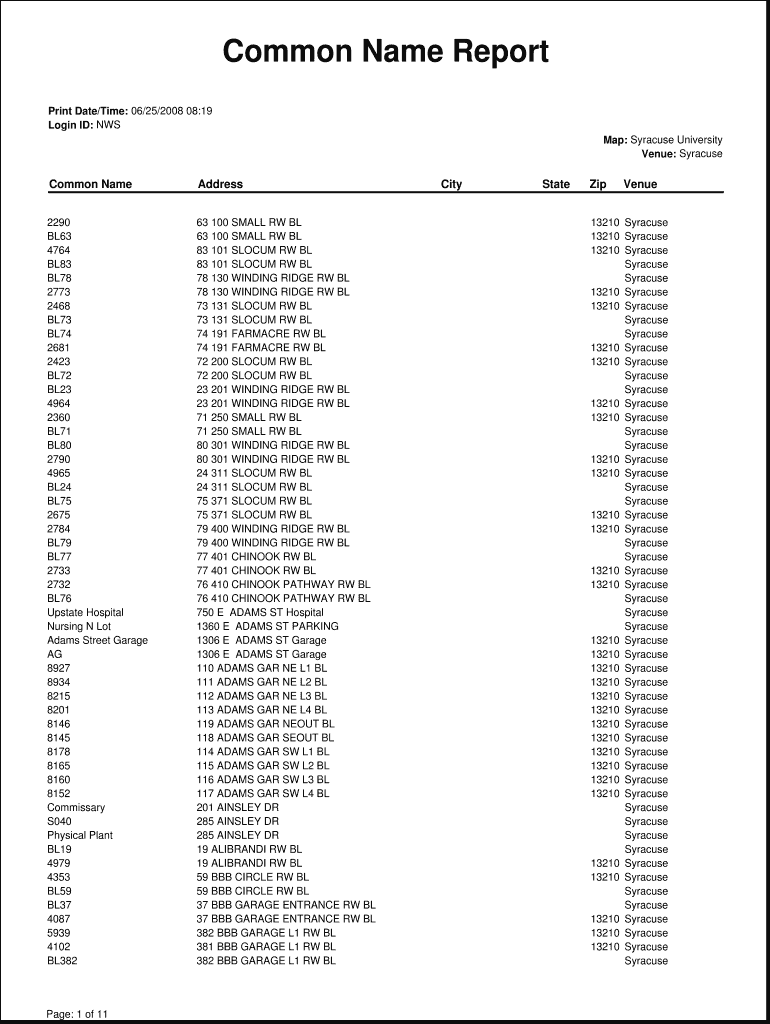 Common Name Report

Print Date/Time: 06/25/2008 08:19
Login ID: NWS

Map: Syracuse University
Venue: Syracuse

| Common Name | Address | City | State | Zip | Venue |
|---|---|---|---|---|---|
| 2290 | 63 100 SMALL RW BL | | | 13210 | Syracuse |
| BL63 | 63 100 SMALL RW BL | | | 13210 | Syracuse |
| 4764 | 83 101 SLOCUM RW BL | | | 13210 | Syracuse |
| BL83 | 83 101 SLOCUM RW BL | | | | Syracuse |
| BL78 | 78 130 WINDING RIDGE RW BL | | | | Syracuse |
| 2773 | 78 130 WINDING RIDGE RW BL | | | 13210 | Syracuse |
| 2468 | 73 131 SLOCUM RW BL | | | 13210 | Syracuse |
| BL73 | 73 131 SLOCUM RW BL | | | | Syracuse |
| BL74 | 74 191 FARMACRE RW BL | | | | Syracuse |
| 2681 | 74 191 FARMACRE RW BL | | | 13210 | Syracuse |
| 2423 | 72 200 SLOCUM RW BL | | | 13210 | Syracuse |
| BL72 | 72 200 SLOCUM RW BL | | | | Syracuse |
| BL23 | 23 201 WINDING RIDGE RW BL | | | | Syracuse |
| 4964 | 23 201 WINDING RIDGE RW BL | | | 13210 | Syracuse |
| 2360 | 71 250 SMALL RW BL | | | 13210 | Syracuse |
| BL71 | 71 250 SMALL RW BL | | | | Syracuse |
| BL80 | 80 301 WINDING RIDGE RW BL | | | | Syracuse |
| 2790 | 80 301 WINDING RIDGE RW BL | | | 13210 | Syracuse |
| 4965 | 24 311 SLOCUM RW BL | | | 13210 | Syracuse |
| BL24 | 24 311 SLOCUM RW BL | | | | Syracuse |
| BL75 | 75 371 SLOCUM RW BL | | | | Syracuse |
| 2675 | 75 371 SLOCUM RW BL | | | 13210 | Syracuse |
| 2784 | 79 400 WINDING RIDGE RW BL | | | 13210 | Syracuse |
| BL79 | 79 400 WINDING RIDGE RW BL | | | | Syracuse |
| BL77 | 77 401 CHINOOK RW BL | | | | Syracuse |
| 2733 | 77 401 CHINOOK RW BL | | | 13210 | Syracuse |
| 2732 | 76 410 CHINOOK PATHWAY RW BL | | | 13210 | Syracuse |
| BL76 | 76 410 CHINOOK PATHWAY RW BL | | | | Syracuse |
| Upstate Hospital | 750 E ADAMS ST Hospital | | | | Syracuse |
| Nursing N Lot | 1360 E ADAMS ST PARKING | | | | Syracuse |
| Adams Street Garage | 1306 E ADAMS ST Garage | | | 13210 | Syracuse |
| AG | 1306 E ADAMS ST Garage | | | 13210 | Syracuse |
| 8927 | 110 ADAMS GAR NE L1 BL | | | 13210 | Syracuse |
| 8934 | 111 ADAMS GAR NE L2 BL | | | 13210 | Syracuse |
| 8215 | 112 ADAMS GAR NE L3 BL | | | 13210 | Syracuse |
| 8201 | 113 ADAMS GAR NE L4 BL | | | 13210 | Syracuse |
| 8146 | 119 ADAMS GAR NEOUT BL | | | 13210 | Syracuse |
| 8145 | 118 ADAMS GAR SEOUT BL | | | 13210 | Syracuse |
| 8178 | 114 ADAMS GAR SW L1 BL | | | 13210 | Syracuse |
| 8165 | 115 ADAMS GAR SW L2 BL | | | 13210 | Syracuse |
| 8160 | 116 ADAMS GAR SW L3 BL | | | 13210 | Syracuse |
| 8152 | 117 ADAMS GAR SW L4 BL | | | 13210 | Syracuse |
| Commissary | 201 AINSLEY DR | | | | Syracuse |
| S040 | 285 AINSLEY DR | | | | Syracuse |
| Physical Plant | 285 AINSLEY DR | | | | Syracuse |
| BL19 | 19 ALIBRANDI RW BL | | | | Syracuse |
| 4979 | 19 ALIBRANDI RW BL | | | 13210 | Syracuse |
| 4353 | 59 BBB CIRCLE RW BL | | | 13210 | Syracuse |
| BL59 | 59 BBB CIRCLE RW BL | | | | Syracuse |
| BL37 | 37 BBB GARAGE ENTRANCE RW BL | | | | Syracuse |
| 4087 | 37 BBB GARAGE ENTRANCE RW BL | | | 13210 | Syracuse |
| 5939 | 382 BBB GARAGE L1 RW BL | | | 13210 | Syracuse |
| 4102 | 381 BBB GARAGE L1 RW BL | | | 13210 | Syracuse |
| BL382 | 382 BBB GARAGE L1 RW BL | | | | Syracuse |

Page: 1 of 11